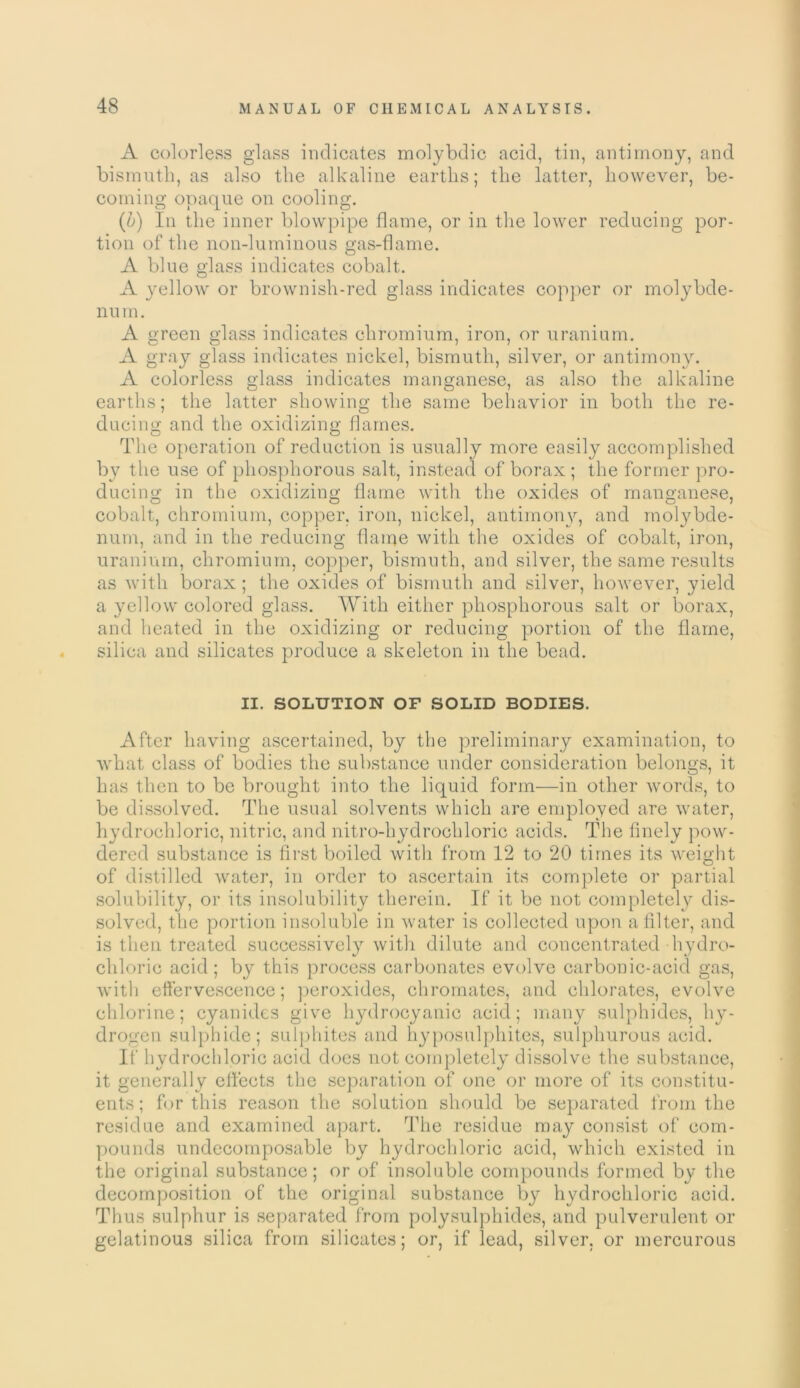 48 MANUAL OF CHEMICAL ANALYSIS.

A colorless glass indicates molybdic acid, tin, antimony, and bismuth, as also the alkaline earths; the latter, however, becoming opaque on cooling.

(b) In the inner blowpipe flame, or in the lower reducing portion of the non-luminous gas-flame.

A blue glass indicates cobalt.

A yellow or brownish-red glass indicates copper or molybdenum.

A green glass indicates chromium, iron, or uranium.

A gray glass indicates nickel, bismuth, silver, or antimony.

A colorless glass indicates manganese, as also the alkaline earths; the latter showing the same behavior in both the reducing and the oxidizing flames.

The operation of reduction is usually more easily accomplished by the use of phosphorous salt, instead of borax; the former producing in the oxidizing flame with the oxides of manganese, cobalt, chromium, copper, iron, nickel, antimony, and molybdenum, and in the reducing flame with the oxides of cobalt, iron, uranium, chromium, copper, bismuth, and silver, the same results as with borax; the oxides of bismuth and silver, however, yield a yellow colored glass. With either phosphorous salt or borax, and heated in the oxidizing or reducing portion of the flame, silica and silicates produce a skeleton in the bead.

II. SOLUTION OF SOLID BODIES.

After having ascertained, by the preliminary examination, to what class of bodies the substance under consideration belongs, it has then to be brought into the liquid form—in other words, to be dissolved. The usual solvents which are employed are water, hydrochloric, nitric, and nitro-hydrochloric acids. The finely powdered substance is first boiled with from 12 to 20 times its weight of distilled water, in order to ascertain its complete or partial solubility, or its insolubility therein. If it be not completely dissolved, the portion insoluble in water is collected upon a filter, and is then treated successively with dilute and concentrated hydrochloric acid; by this process carbonates evolve carbonic-acid gas, with effervescence; peroxides, chromates, and chlorates, evolve chlorine; cyanides give hydrocyanic acid; many sulphides, hydrogen sulphide; sulphites and hyposulphites, sulphurous acid. If hydrochloric acid does not completely dissolve the substance, it generally effects the separation of one or more of its constituents; for this reason the solution should be separated from the residue and examined apart. The residue may consist of compounds undecomposable by hydrochloric acid, which existed in the original substance; or of insoluble compounds formed by the decomposition of the original substance by hydrochloric acid. Thus sulphur is separated from polysulphides, and pulverulent or gelatinous silica from silicates; or, if lead, silver, or mercurous